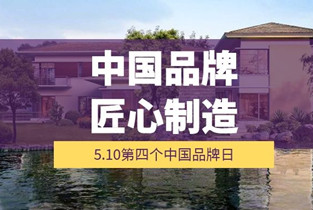 中国品牌
匠心制造

5.10第四个中国品牌日